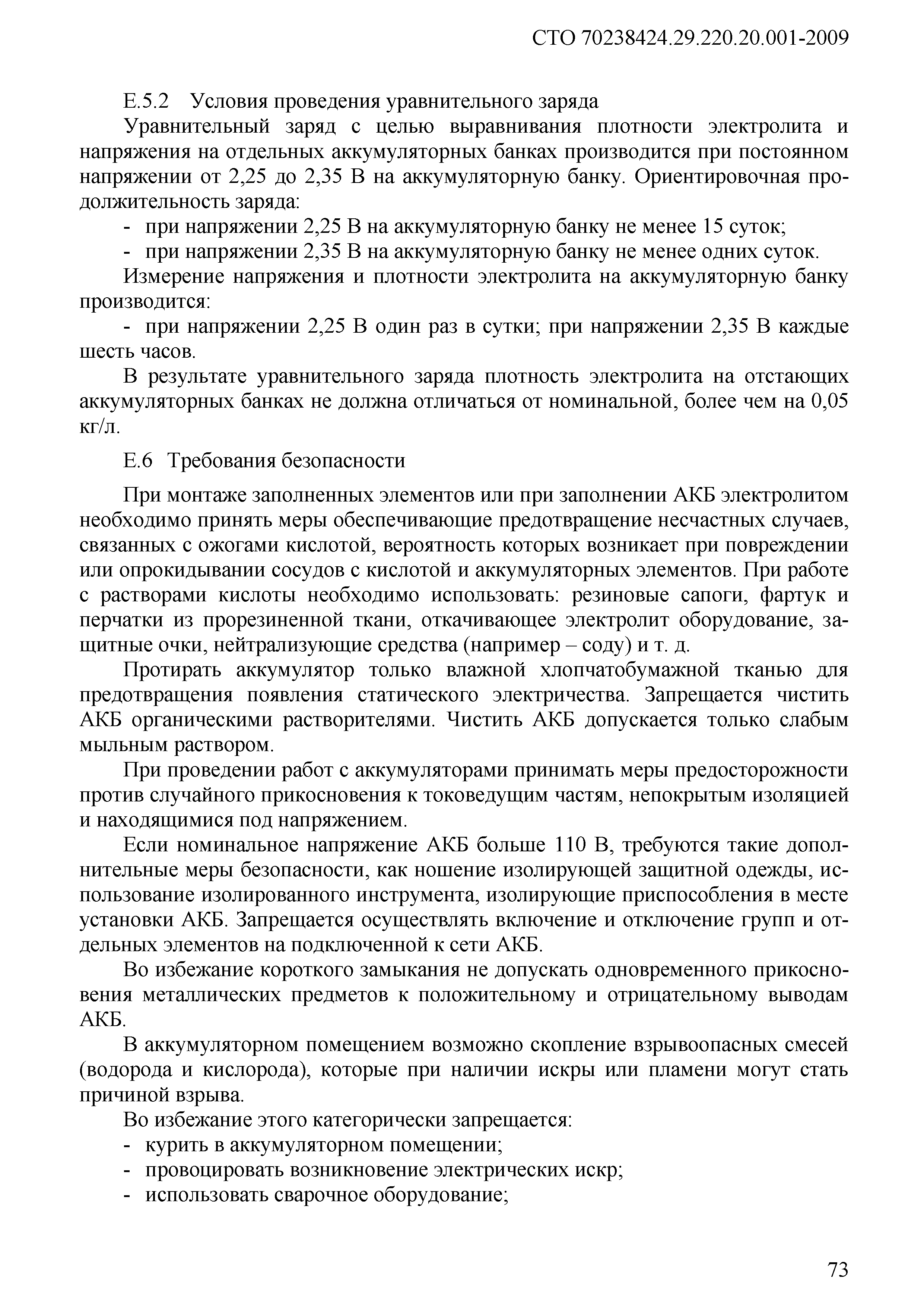 СТО 70238424.29.220.20.001-2009

Е.5.2 Условия проведения уравнительного заряда

Уравнительный заряд с целью выравнивания плотности электролита и напряжения на отдельных аккумуляторных банках производится при постоянном напряжении от 2,25 до 2,35 В на аккумуляторную банку. Ориентировочная продолжительность заряда:

- при напряжении 2,25 В на аккумуляторную банку не менее 15 суток;
- при напряжении 2,35 В на аккумуляторную банку не менее одних суток.

Измерение напряжения и плотности электролита на аккумуляторную банку производится:

- при напряжении 2,25 В один раз в сутки; при напряжении 2,35 В каждые шесть часов.

В результате уравнительного заряда плотность электролита на отстающих аккумуляторных банках не должна отличаться от номинальной, более чем на 0,05 кг/л.

Е.6 Требования безопасности

При монтаже заполненных элементов или при заполнении АКБ электролитом необходимо принять меры обеспечивающие предотвращение несчастных случаев, связанных с ожогами кислотой, вероятность которых возникает при повреждении или опрокидывании сосудов с кислотой и аккумуляторных элементов. При работе с растворами кислоты необходимо использовать: резиновые сапоги, фартук и перчатки из прорезиненной ткани, откачивающее электролит оборудование, защитные очки, нейтрализующие средства (например – соду) и т. д.

Протирать аккумулятор только влажной хлопчатобумажной тканью для предотвращения появления статического электричества. Запрещается чистить АКБ органическими растворителями. Чистить АКБ допускается только слабым мыльным раствором.

При проведении работ с аккумуляторами принимать меры предосторожности против случайного прикосновения к токоведущим частям, непокрытым изоляцией и находящимися под напряжением.

Если номинальное напряжение АКБ больше 110 В, требуются такие дополнительные меры безопасности, как ношение изолирующей защитной одежды, использование изолированного инструмента, изолирующие приспособления в месте установки АКБ. Запрещается осуществлять включение и отключение групп и отдельных элементов на подключенной к сети АКБ.

Во избежание короткого замыкания не допускать одновременного прикосновения металлических предметов к положительному и отрицательному выводам АКБ.

В аккумуляторном помещением возможно скопление взрывоопасных смесей (водорода и кислорода), которые при наличии искры или пламени могут стать причиной взрыва.

Во избежание этого категорически запрещается:

- курить в аккумуляторном помещении;
- провоцировать возникновение электрических искр;
- использовать сварочное оборудование;

73